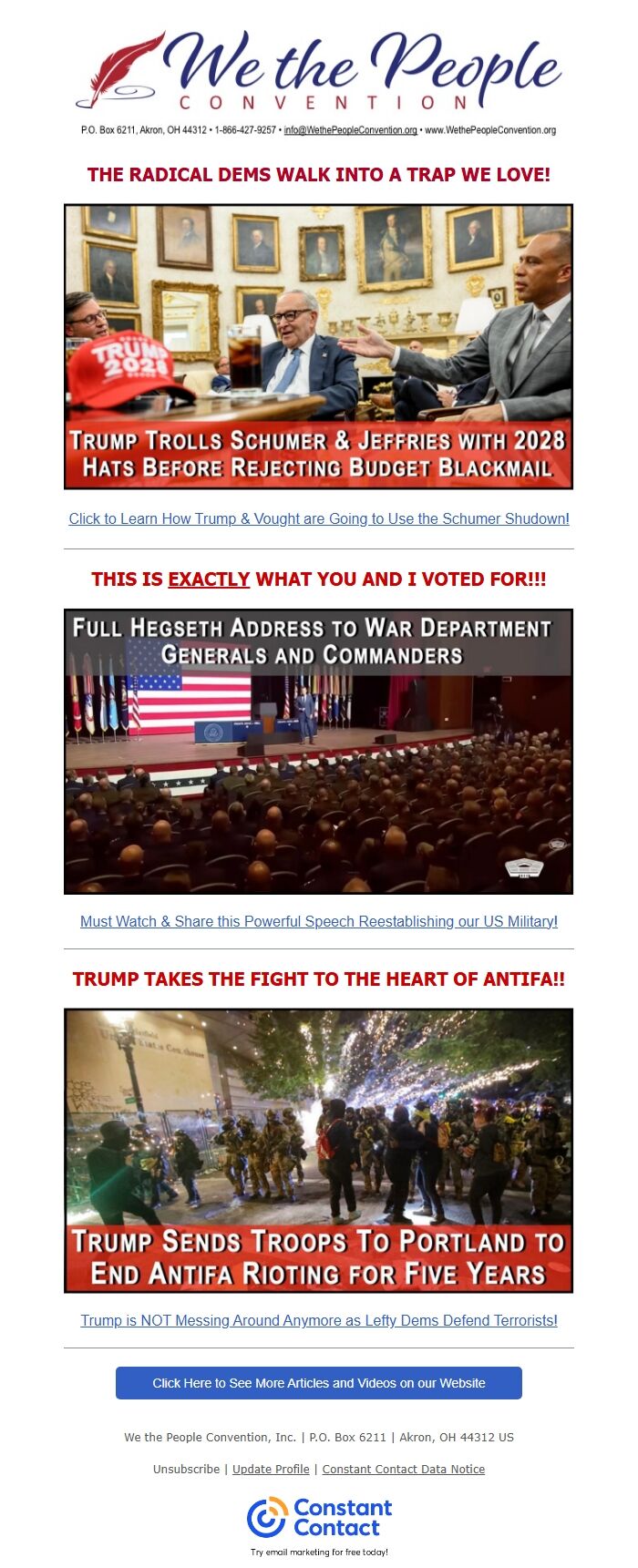 We the People
CONVENTION

P.O. Box 6211, Akron, OH 44312 • 1-866-427-9257 • info@WethePeopleConvention.org • www.WethePeopleConvention.org

THE RADICAL DEMS WALK INTO A TRAP WE LOVE!

TRUMP 2028

TRUMP TROLLS SCHUMER & JEFFRIES WITH 2028 HATS BEFORE REJECTING BUDGET BLACKMAIL

Click to Learn How Trump & Vought are Going to Use the Schumer Shudown!

THIS IS EXACTLY WHAT YOU AND I VOTED FOR!!!

FULL HEGSETH ADDRESS TO WAR DEPARTMENT GENERALS AND COMMANDERS

Must Watch & Share this Powerful Speech Reestablishing our US Military!

TRUMP TAKES THE FIGHT TO THE HEART OF ANTIFA!!

TRUMP SENDS TROOPS TO PORTLAND TO END ANTIFA RIOTING FOR FIVE YEARS

Trump is NOT Messing Around Anymore as Lefty Dems Defend Terrorists!

Click Here to See More Articles and Videos on our Website

We the People Convention, Inc. | P.O. Box 6211 | Akron, OH 44312 US

Unsubscribe | Update Profile | Constant Contact Data Notice

Constant Contact

Try email marketing for free today!